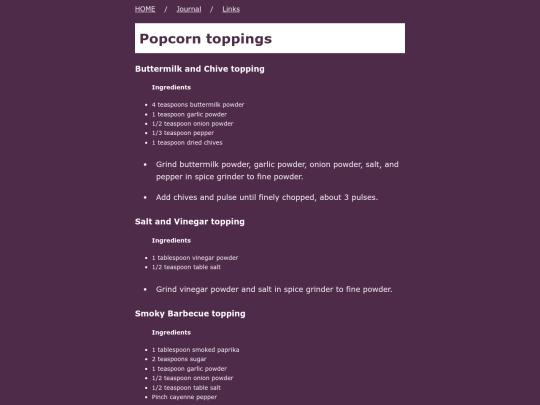 HOME / Journal / Links

Popcorn toppings

Buttermilk and Chive topping

Ingredients

- 4 teaspoons buttermilk powder
- 1 teaspoon garlic powder
- 1/2 teaspoon onion powder
- 1/3 teaspoon pepper
- 1 teaspoon dried chives

- Grind buttermilk powder, garlic powder, onion powder, salt, and pepper in spice grinder to fine powder.
- Add chives and pulse until finely chopped, about 3 pulses.

Salt and Vinegar topping

Ingredients

- 1 tablespoon vinegar powder
- 1/2 teaspoon table salt

- Grind vinegar powder and salt in spice grinder to fine powder.

Smoky Barbecue topping

Ingredients

- 1 tablespoon smoked paprika
- 2 teaspoons sugar
- 1 teaspoon garlic powder
- 1/2 teaspoon onion powder
- 1/2 teaspoon table salt
- Pinch cayenne pepper